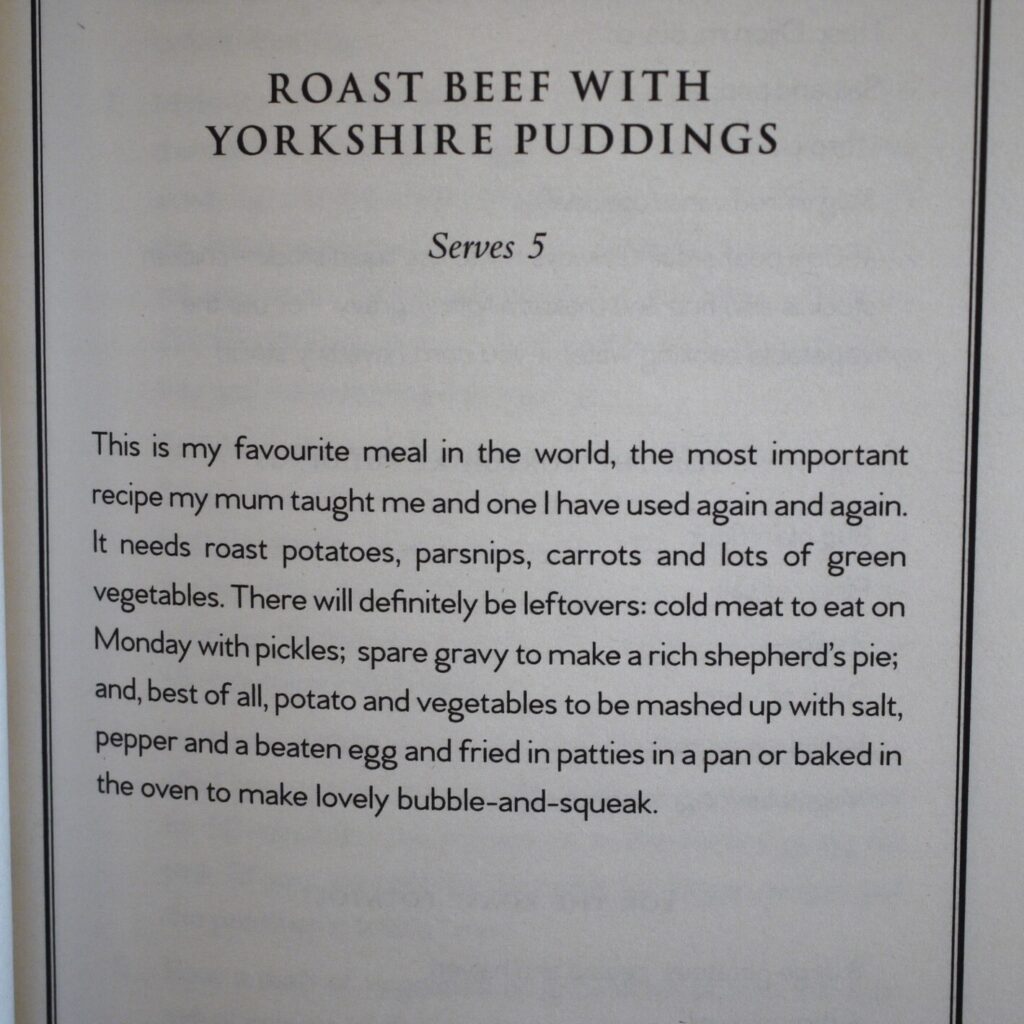 ROAST BEEF WITH
YORKSHIRE PUDDINGS

Serves 5

This is my favourite meal in the world, the most important recipe my mum taught me and one I have used again and again. It needs roast potatoes, parsnips, carrots and lots of green vegetables. There will definitely be leftovers: cold meat to eat on Monday with pickles; spare gravy to make a rich shepherd's pie; and, best of all, potato and vegetables to be mashed up with salt, pepper and a beaten egg and fried in patties in a pan or baked in the oven to make lovely bubble-and-squeak.